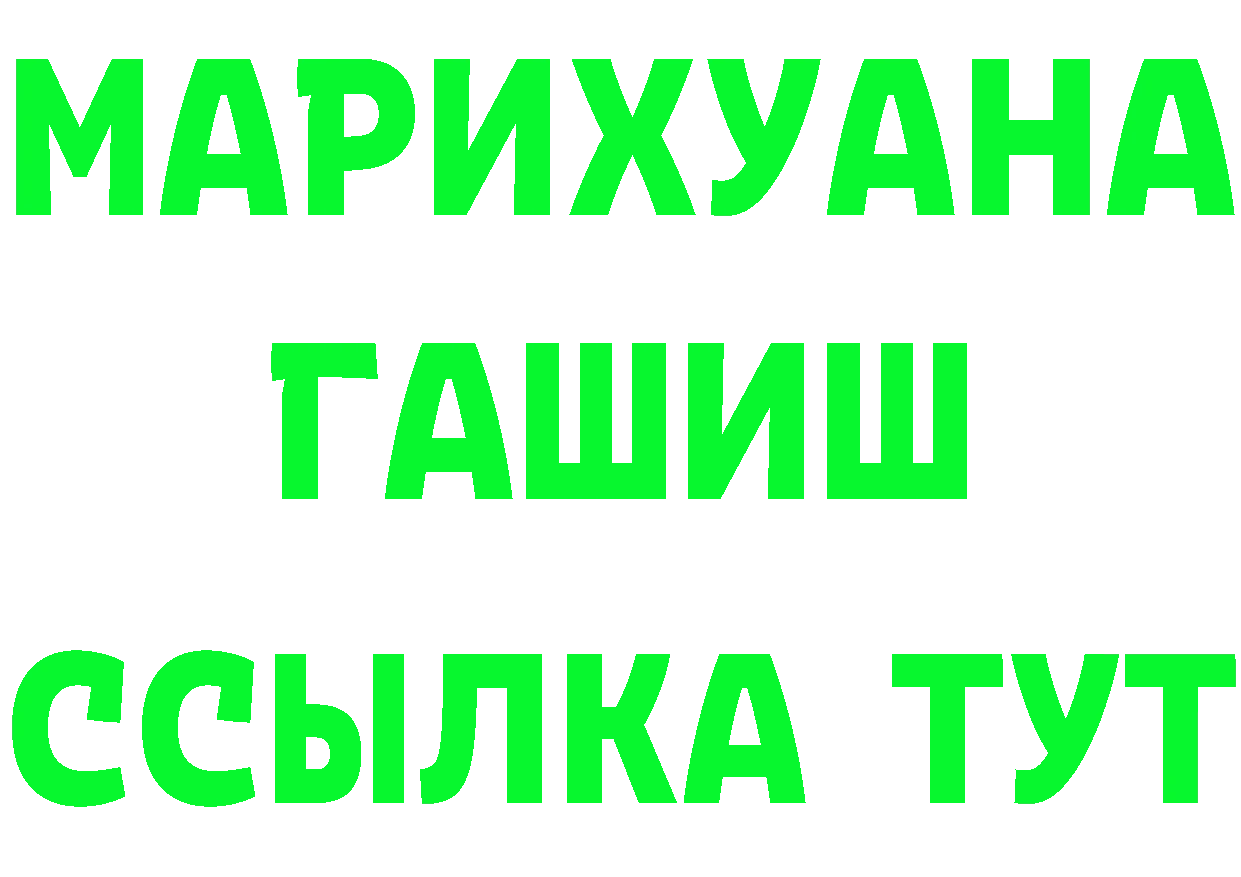 МАРИХУАНА
ГАШИШ
ССЫЛКА ТУТ